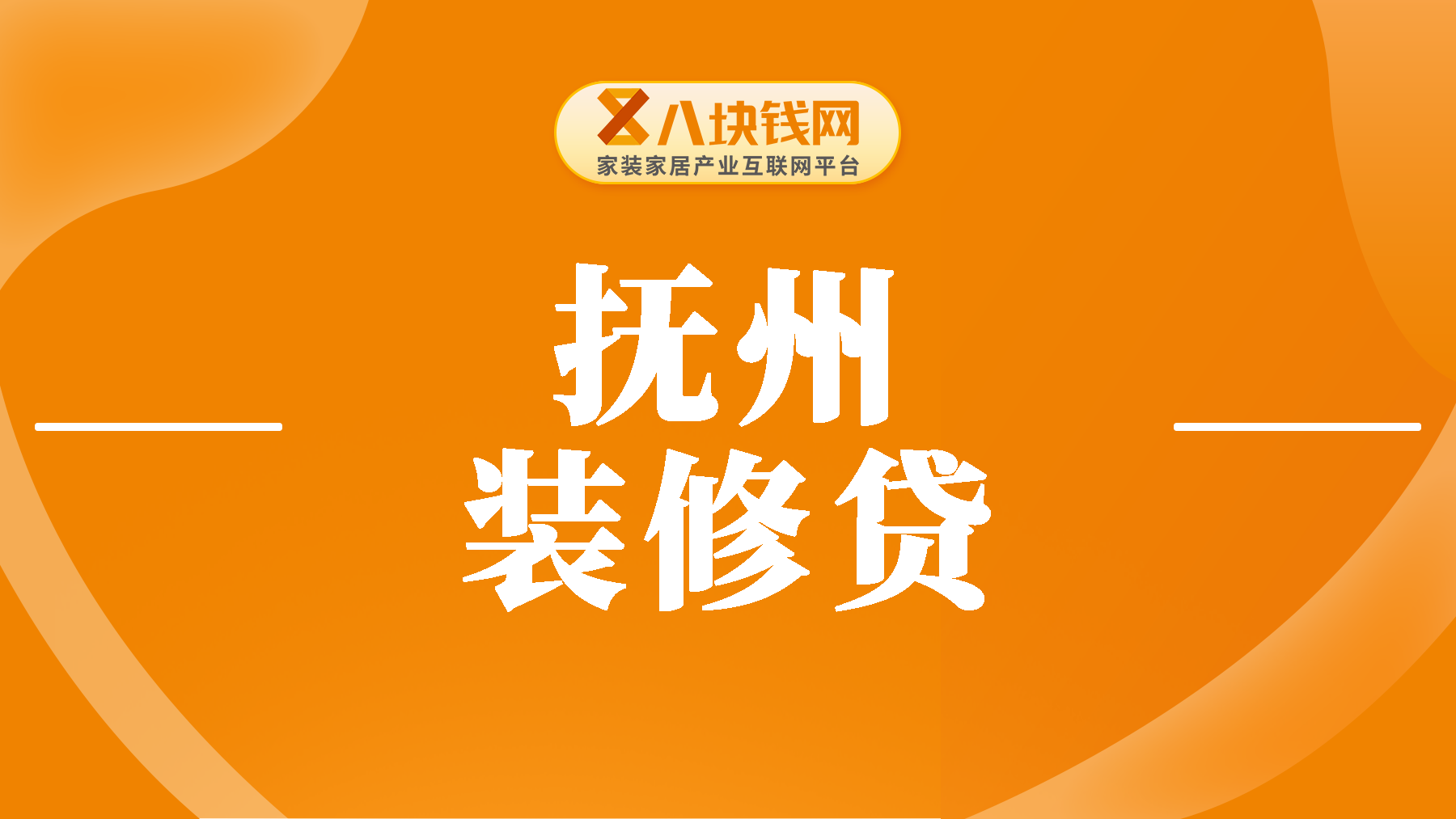 八块钱网
家装家居产业互联网平台

抚州
装修贷